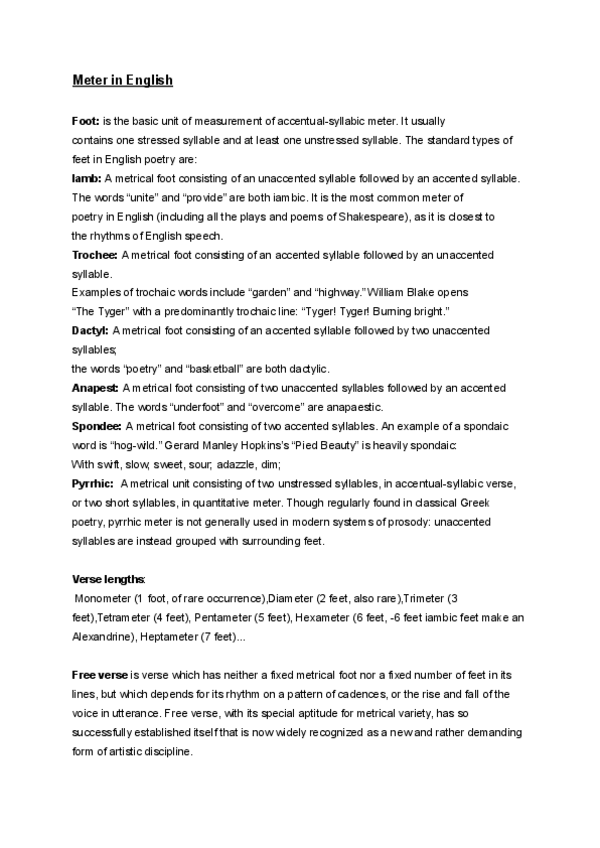 Meter in English

Foot: is the basic unit of measurement of accentual-syllabic meter. It usually contains one stressed syllable and at least one unstressed syllable. The standard types of feet in English poetry are:
Iamb: A metrical foot consisting of an unaccented syllable followed by an accented syllable. The words "unite" and "provide" are both iambic. It is the most common meter of poetry in English (including all the plays and poems of Shakespeare), as it is closest to the rhythms of English speech.
Trochee: A metrical foot consisting of an accented syllable followed by an unaccented syllable.
Examples of trochaic words include "garden" and "highway." William Blake opens "The Tyger" with a predominantly trochaic line: "Tyger! Tyger! Burning bright."
Dactyl: A metrical foot consisting of an accented syllable followed by two unaccented syllables;
the words "poetry" and "basketball" are both dactylic.
Anapest: A metrical foot consisting of two unaccented syllables followed by an accented syllable. The words "underfoot" and "overcome" are anapaestic.
Spondee: A metrical foot consisting of two accented syllables. An example of a spondaic word is "hog-wild." Gerard Manley Hopkins's "Pied Beauty" is heavily spondaic:
With swift, slow; sweet, sour; adazzle, dim;
Pyrrhic: A metrical unit consisting of two unstressed syllables, in accentual-syllabic verse, or two short syllables, in quantitative meter. Though regularly found in classical Greek poetry, pyrrhic meter is not generally used in modern systems of prosody: unaccented syllables are instead grouped with surrounding feet.

Verse lengths:
Monometer (1 foot, of rare occurrence),Diameter (2 feet, also rare),Trimeter (3 feet),Tetrameter (4 feet), Pentameter (5 feet), Hexameter (6 feet, -6 feet iambic feet make an Alexandrine), Heptameter (7 feet)...

Free verse is verse which has neither a fixed metrical foot nor a fixed number of feet in its lines, but which depends for its rhythm on a pattern of cadences, or the rise and fall of the voice in utterance. Free verse, with its special aptitude for metrical variety, has so successfully established itself that is now widely recognized as a new and rather demanding form of artistic discipline.